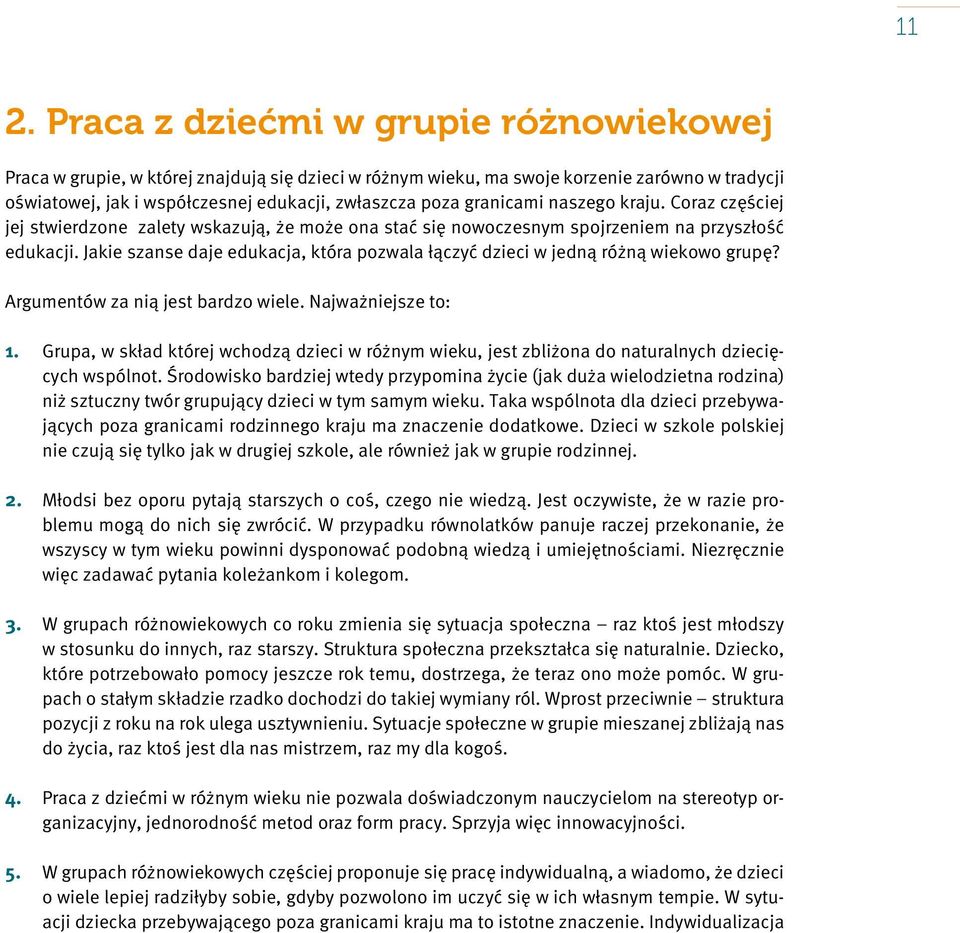 11

2. Praca z dziećmi w grupie różnowiekowej

Praca w grupie, w której znajdują się dzieci w różnym wieku, ma swoje korzenie zarówno w tradycji oświatowej, jak i współczesnej edukacji, zwłaszcza poza granicami naszego kraju. Coraz częściej jej stwierdzone zalety wskazują, że może ona stać się nowoczesnym spojrzeniem na przyszłość edukacji. Jakie szanse daje edukacja, która pozwala łączyć dzieci w jedną różną wiekowo grupę?

Argumentów za nią jest bardzo wiele. Najważniejsze to:

1. Grupa, w skład której wchodzą dzieci w różnym wieku, jest zbliżona do naturalnych dziecięcych wspólnot. Środowisko bardziej wtedy przypomina życie (jak duża wielodzietna rodzina) niż sztuczny twór grupujący dzieci w tym samym wieku. Taka wspólnota dla dzieci przebywających poza granicami rodzinnego kraju ma znaczenie dodatkowe. Dzieci w szkole polskiej nie czują się tylko jak w drugiej szkole, ale również jak w grupie rodzinnej.

2. Młodsi bez oporu pytają starszych o coś, czego nie wiedzą. Jest oczywiste, że w razie problemu mogą do nich się zwrócić. W przypadku równolatków panuje raczej przekonanie, że wszyscy w tym wieku powinni dysponować podobną wiedzą i umiejętnościami. Niezręcznie więc zadawać pytania koleżankom i kolegom.

3. W grupach różnowiekowych co roku zmienia się sytuacja społeczna – raz ktoś jest młodszy w stosunku do innych, raz starszy. Struktura społeczna przekształca się naturalnie. Dziecko, które potrzebowało pomocy jeszcze rok temu, dostrzega, że teraz ono może pomóc. W grupach o stałym składzie rzadko dochodzi do takiej wymiany ról. Wprost przeciwnie – struktura pozycji z roku na rok ulega usztywnieniu. Sytuacje społeczne w grupie mieszanej zbliżają nas do życia, raz ktoś jest dla nas mistrzem, raz my dla kogoś.

4. Praca z dziećmi w różnym wieku nie pozwala doświadczonym nauczycielom na stereotyp organizacyjny, jednorodność metod oraz form pracy. Sprzyja więc innowacyjności.

5. W grupach różnowiekowych częściej proponuje się pracę indywidualną, a wiadomo, że dzieci o wiele lepiej radziłyby sobie, gdyby pozwolono im uczyć się w ich własnym tempie. W sytuacji dziecka przebywającego poza granicami kraju ma to istotne znaczenie. Indywidualizacja